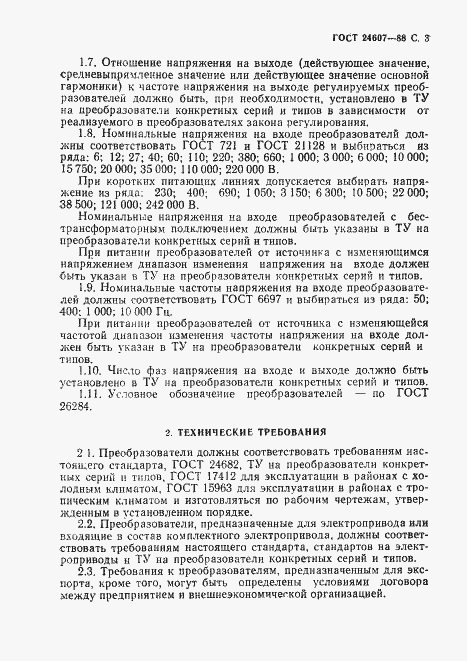 ГОСТ 24607—88 С. 3

1.7. Отношение напряжения на выходе (действующее значение, средневыпрямленное значение или действующее значение основной гармоники) к частоте напряжения на выходе регулируемых преобразователей должно быть, при необходимости, установлено в ТУ на преобразователи конкретных серий и типов в зависимости от реализуемого в преобразователях закона регулирования.

1.8. Номинальные напряжения на входе преобразователей должны соответствовать ГОСТ 721 и ГОСТ 21128 и выбираться из ряда: 6; 12; 27; 40; 60; 110; 220; 380; 660; 1 000; 3 000; 6 000; 10 000; 15 750; 20 000; 35 000; 110 000; 220 000 В.

При коротких питающих линиях допускается выбирать напряжение из ряда: 230; 400; 690; 1 050; 3 150; 6 300; 10 500; 22 000; 38 500; 121 000; 242 000 В.

Номинальные напряжения на входе преобразователей с бестрансформаторным подключением должны быть указаны в ТУ на преобразователи конкретных серий и типов.

При питании преобразователей от источника с изменяющимся напряжением диапазон изменения напряжения на входе должен быть указан в ТУ на преобразователи конкретных серий и типов.

1.9. Номинальные частоты напряжения на входе преобразователей должны соответствовать ГОСТ 6697 и выбираться из ряда: 50; 400; 1 000; 10 000 Гц.

При питании преобразователей от источника с изменяющейся частотой диапазон изменения частоты напряжения на входе должен быть указан в ТУ на преобразователи конкретных серий и типов.

1.10. Число фаз напряжения на входе и выходе должно быть установлено в ТУ на преобразователи конкретных серий и типов.

1.11. Условное обозначение преобразователей — по ГОСТ 26284.

2. ТЕХНИЧЕСКИЕ ТРЕБОВАНИЯ

2 1. Преобразователи должны соответствовать требованиям настоящего стандарта, ГОСТ 24682, ТУ на преобразователи конкретных серий и типов, ГОСТ 17412 для эксплуатации в районах с холодным климатом, ГОСТ 15963 для эксплуатации в районах с тропическим климатом и изготовляться по рабочим чертежам, утвержденным в установленном порядке.

2.2. Преобразователи, предназначенные для электропривода или входящие в состав комплектного электропривода, должны соответствовать требованиям настоящего стандарта, стандартов на электроприводы и ТУ на преобразователи конкретных серий и типов.

2.3. Требования к преобразователям, предназначенным для экспорта, кроме того, могут быть определены условиями договора между предприятием и внешнеэкономической организацией.